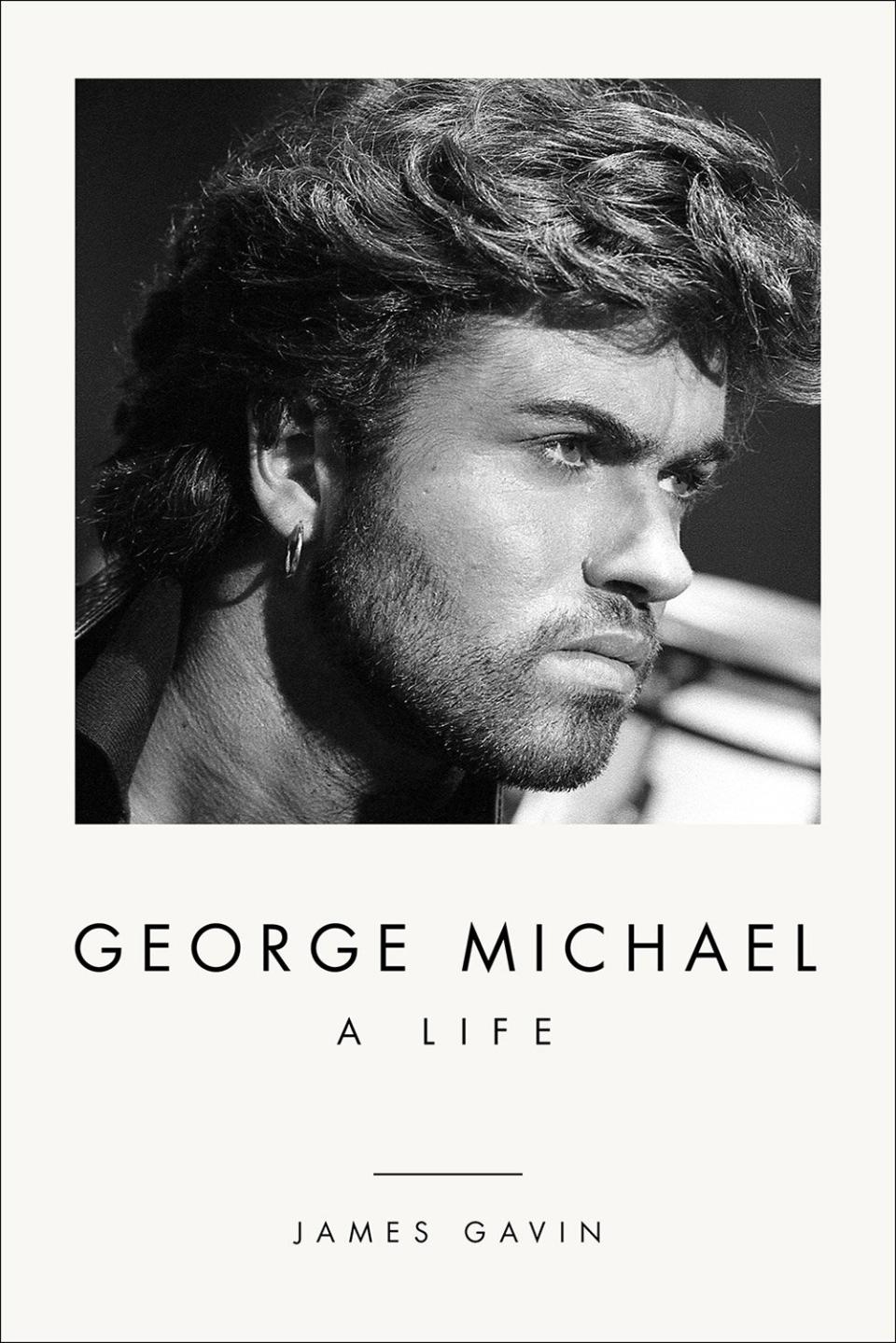 GEORGE MICHAEL
A LIFE

JAMES GAVIN